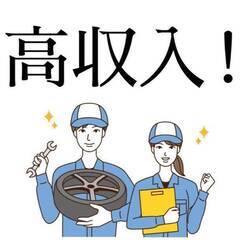 高収入！